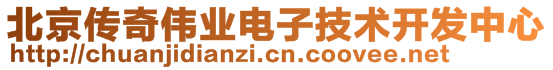 北京传奇伟业电子技术开发中心
http://chuanjidianzi.cn.coovee.net